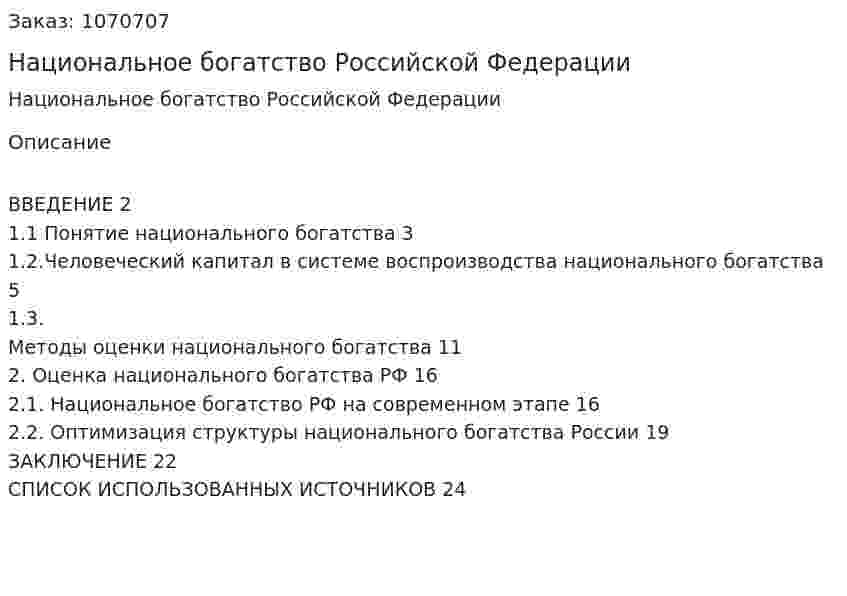 Заказ: 1070707

Национальное богатство Российской Федерации

Национальное богатство Российской Федерации

Описание

ВВЕДЕНИЕ 2
1.1 Понятие национального богатства 3
1.2.Человеческий капитал в системе воспроизводства национального богатства 5
1.3.
Методы оценки национального богатства 11
2. Оценка национального богатства РФ 16
2.1. Национальное богатство РФ на современном этапе 16
2.2. Оптимизация структуры национального богатства России 19
ЗАКЛЮЧЕНИЕ 22
СПИСОК ИСПОЛЬЗОВАННЫХ ИСТОЧНИКОВ 24